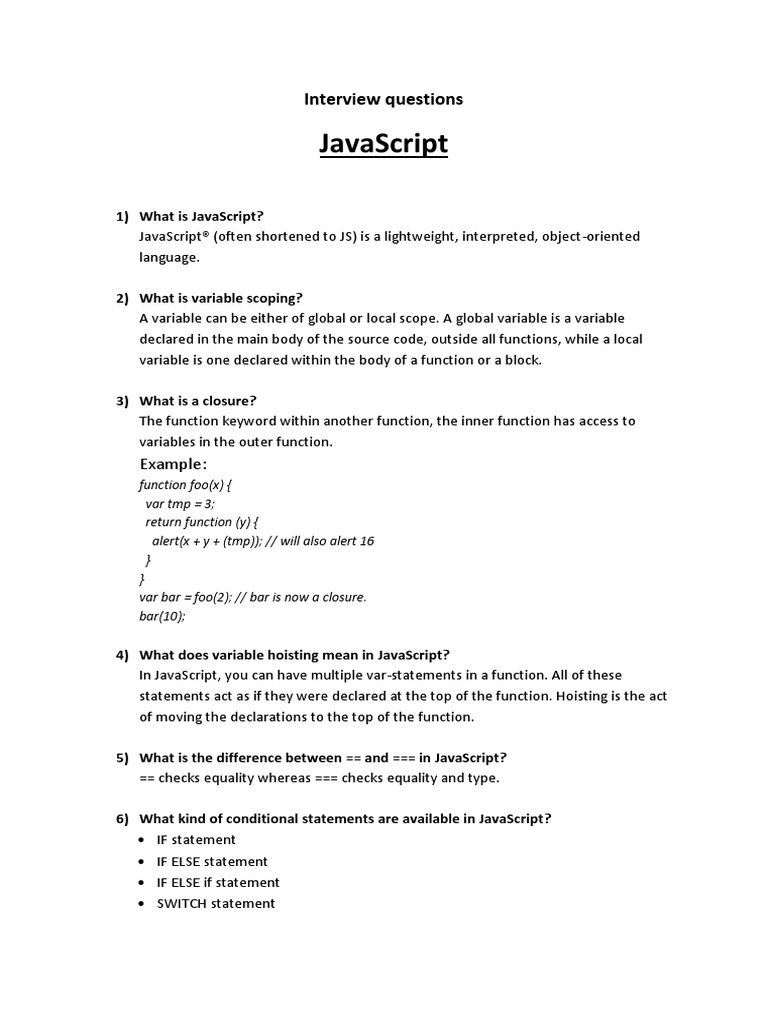 Interview questions

JavaScript

1) What is JavaScript?
JavaScript® (often shortened to JS) is a lightweight, interpreted, object-oriented language.

2) What is variable scoping?
A variable can be either of global or local scope. A global variable is a variable declared in the main body of the source code, outside all functions, while a local variable is one declared within the body of a function or a block.

3) What is a closure?
The function keyword within another function, the inner function has access to variables in the outer function.
Example:
function foo(x) {
var tmp = 3;
return function (y) {
alert(x + y + (tmp)); // will also alert 16
}
}
var bar = foo(2); // bar is now a closure.
bar(10);

4) What does variable hoisting mean in JavaScript?
In JavaScript, you can have multiple var-statements in a function. All of these statements act as if they were declared at the top of the function. Hoisting is the act of moving the declarations to the top of the function.

5) What is the difference between == and === in JavaScript?
== checks equality whereas === checks equality and type.

6) What kind of conditional statements are available in JavaScript?
• IF statement
• IF ELSE statement
• IF ELSE if statement
• SWITCH statement